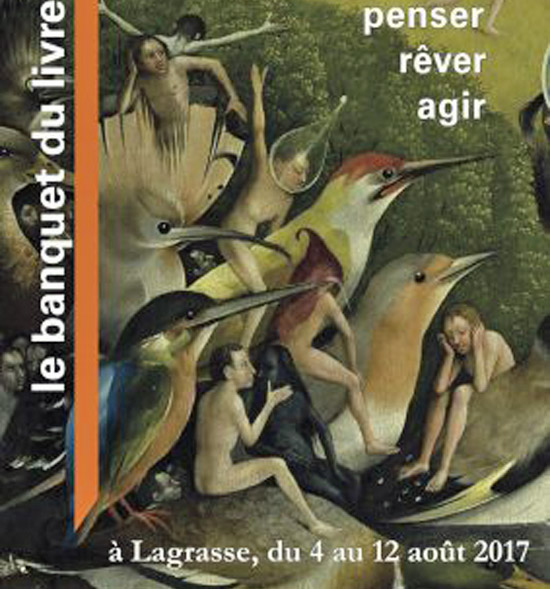 le banquet du livre

penser
rêver
agir

à Lagrasse, du 4 au 12 août 2017